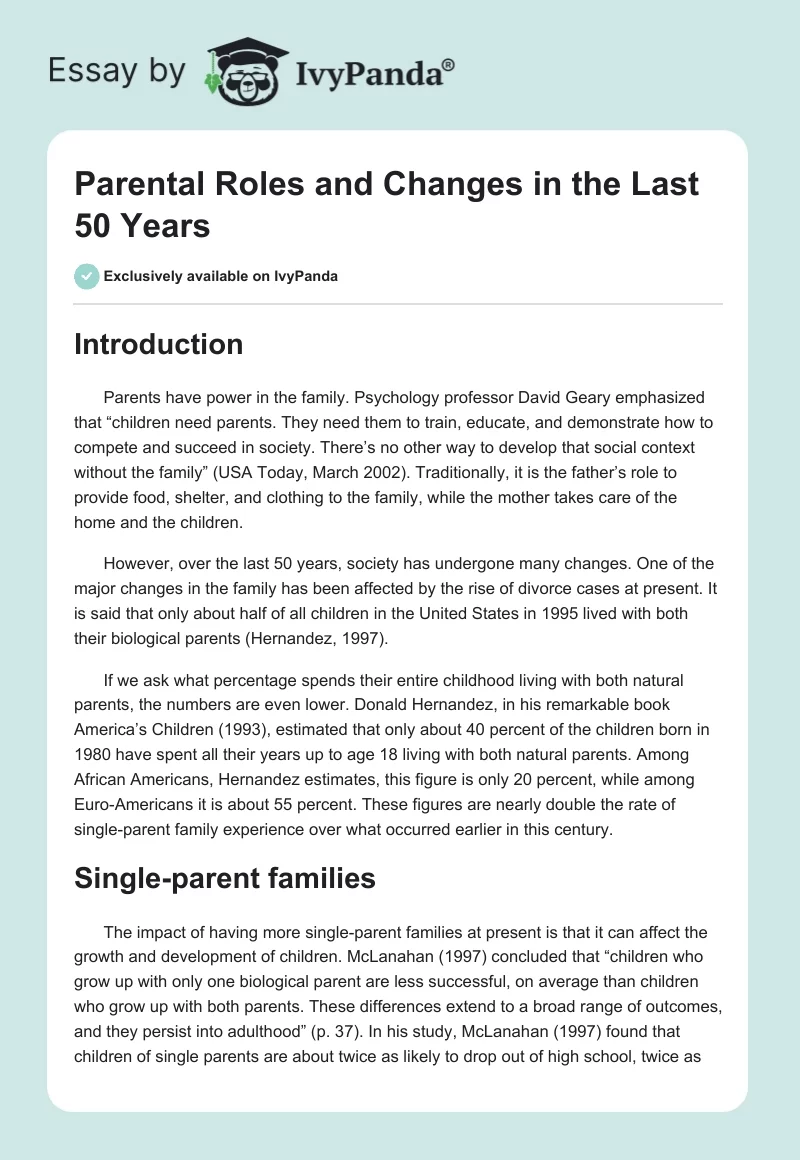 Essay by IvyPanda®

Parental Roles and Changes in the Last 50 Years

Exclusively available on IvyPanda

Introduction

Parents have power in the family. Psychology professor David Geary emphasized that “children need parents. They need them to train, educate, and demonstrate how to compete and succeed in society. There’s no other way to develop that social context without the family” (USA Today, March 2002). Traditionally, it is the father’s role to provide food, shelter, and clothing to the family, while the mother takes care of the home and the children.

However, over the last 50 years, society has undergone many changes. One of the major changes in the family has been affected by the rise of divorce cases at present. It is said that only about half of all children in the United States in 1995 lived with both their biological parents (Hernandez, 1997).

If we ask what percentage spends their entire childhood living with both natural parents, the numbers are even lower. Donald Hernandez, in his remarkable book America’s Children (1993), estimated that only about 40 percent of the children born in 1980 have spent all their years up to age 18 living with both natural parents. Among African Americans, Hernandez estimates, this figure is only 20 percent, while among Euro-Americans it is about 55 percent. These figures are nearly double the rate of single-parent family experience over what occurred earlier in this century.

Single-parent families

The impact of having more single-parent families at present is that it can affect the growth and development of children. McLanahan (1997) concluded that “children who grow up with only one biological parent are less successful, on average than children who grow up with both parents. These differences extend to a broad range of outcomes, and they persist into adulthood” (p. 37). In his study, McLanahan (1997) found that children of single parents are about twice as likely to drop out of high school, twice as